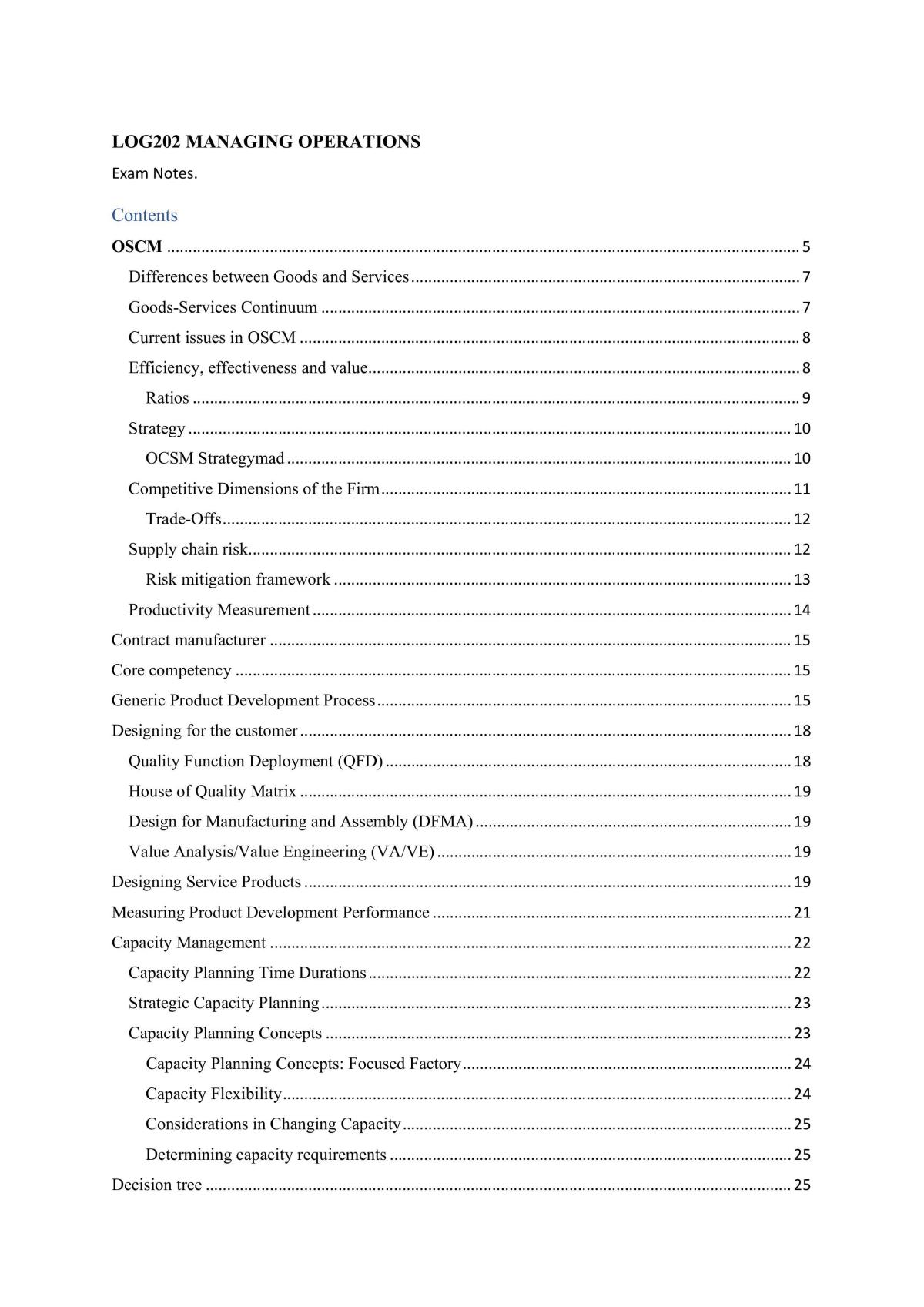 LOG202 MANAGING OPERATIONS

Exam Notes.

Contents

OSCM 5

Differences between Goods and Services 7

Goods-Services Continuum 7

Current issues in OSCM 8

Efficiency, effectiveness and value 8

Ratios 9

Strategy 10

OCSM Strategymad 10

Competitive Dimensions of the Firm 11

Trade-Offs 12

Supply chain risk 12

Risk mitigation framework 13

Productivity Measurement 14

Contract manufacturer 15

Core competency 15

Generic Product Development Process 15

Designing for the customer 18

Quality Function Deployment (QFD) 18

House of Quality Matrix 19

Design for Manufacturing and Assembly (DFMA) 19

Value Analysis/Value Engineering (VA/VE) 19

Designing Service Products 19

Measuring Product Development Performance 21

Capacity Management 22

Capacity Planning Time Durations 22

Strategic Capacity Planning 23

Capacity Planning Concepts 23

Capacity Planning Concepts: Focused Factory 24

Capacity Flexibility 24

Considerations in Changing Capacity 25

Determining capacity requirements 25

Decision tree 25